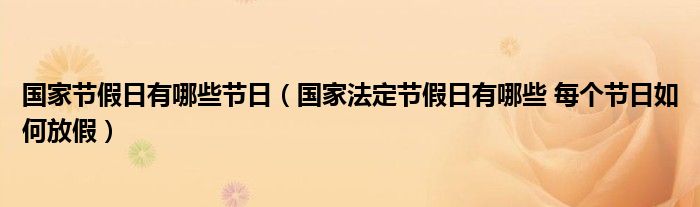 国家节假日有哪些节日（国家法定节假日有哪些 每个节日如何放假）